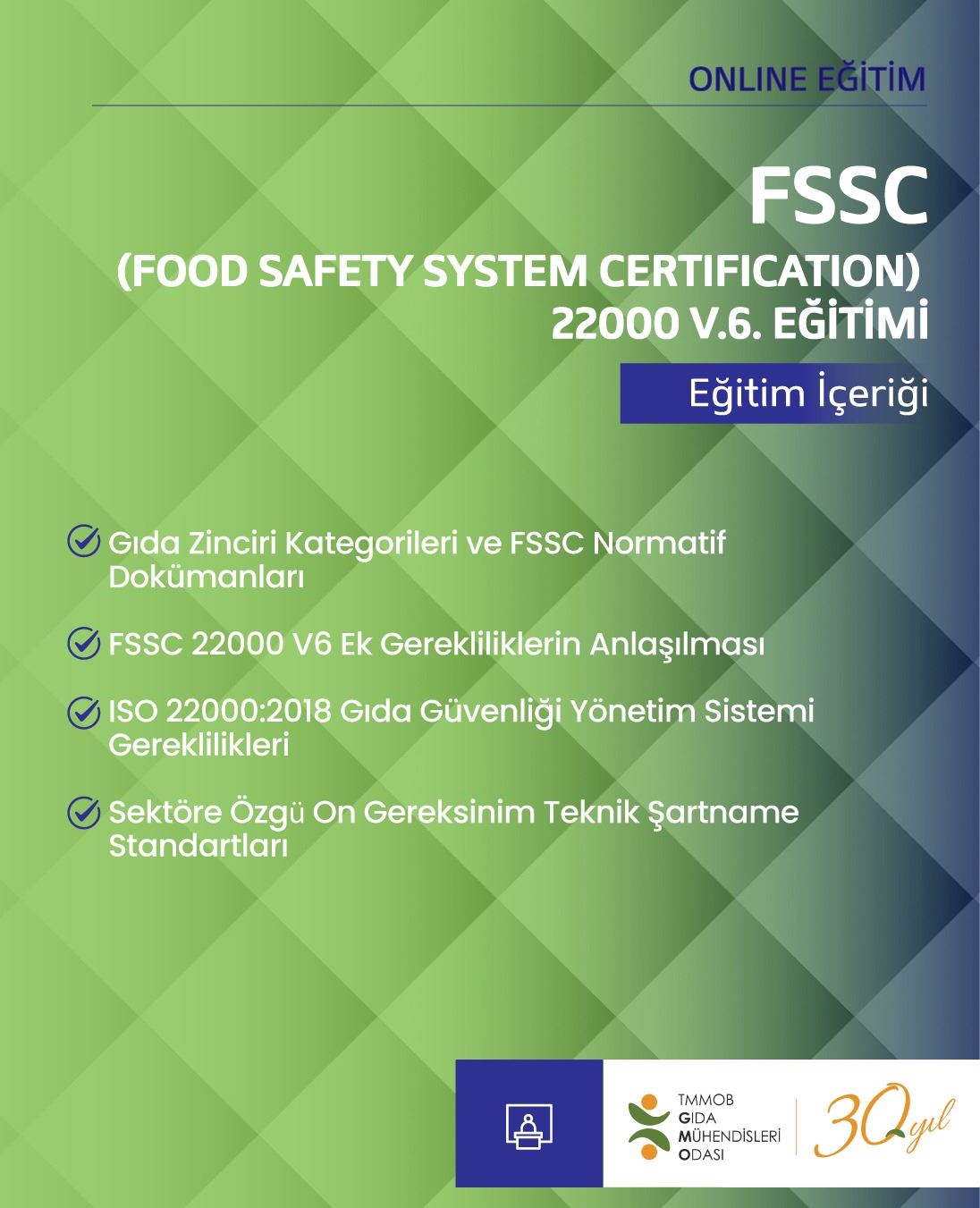 ONLINE EĞİTİM

FSSC
(FOOD SAFETY SYSTEM CERTIFICATION)
22000 V.6. EĞİTİMİ

Eğitim İçeriği

Gıda Zinciri Kategorileri ve FSSC Normatif Dokümanları

FSSC 22000 V6 Ek Gerekliliklerin Anlaşılması

ISO 22000:2018 Gıda Güvenliği Yönetim Sistemi Gereklilikleri

Sektöre Özgü On Gereksinim Teknik Şartname Standartları

TMMOB
GIDA
MÜHENDİSLERİ
ODASI

30 yıl